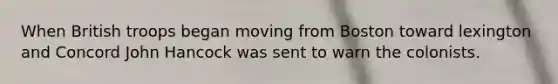 When British troops began moving from Boston toward lexington and Concord John Hancock was sent to warn the colonists.